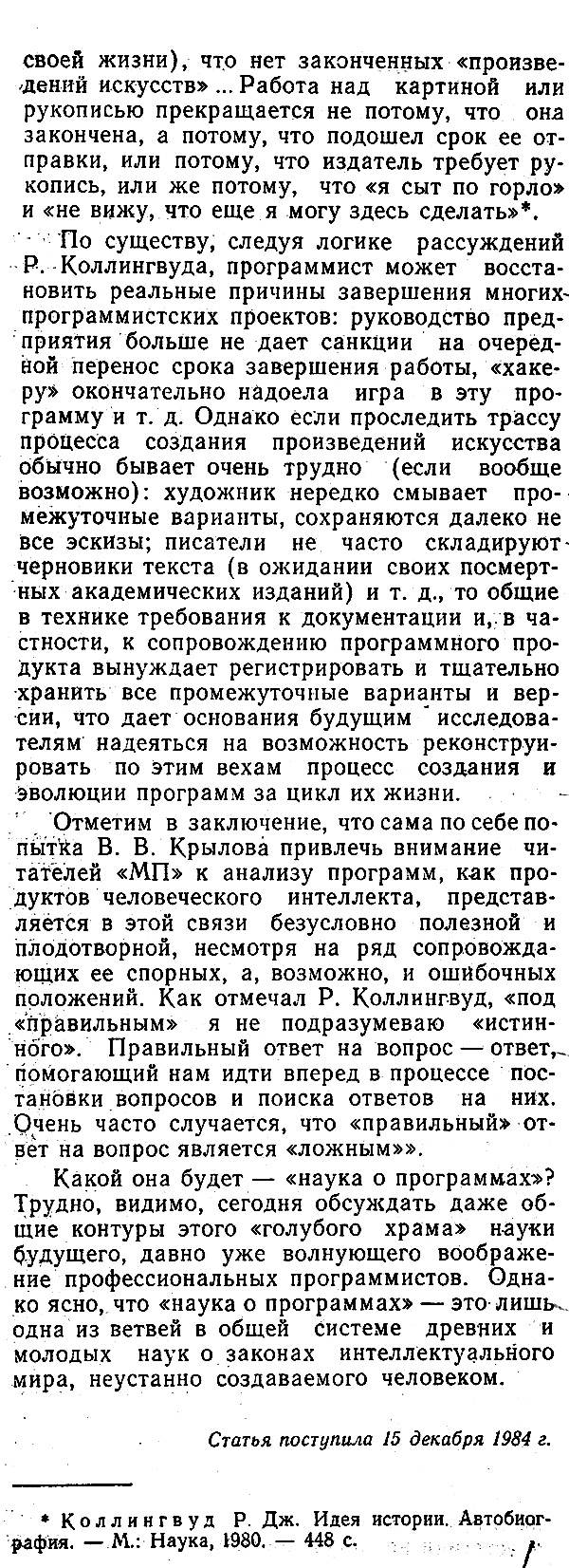 своей жизни), что нет законченных «произведений искусств» ... Работа над картиной или рукописью прекращается не потому, что она закончена, а потому, что подошел срок ее отправки, или потому, что издатель требует рукопись, или же потому, что «я сыт по горло» и «не вижу, что еще я могу здесь сделать»*.

По существу, следуя логике рассуждений Р. Коллингвуда, программист может восстановить реальные причины завершения многих программистских проектов: руководство предприятия больше не дает санкции на очередной перенос срока завершения работы, «хакеру» окончательно надоела игра в эту программу и т. д. Однако если проследить трассу процесса создания произведений искусства обычно бывает очень трудно (если вообще возможно): художник нередко смывает промежуточные варианты, сохраняются далеко не все эскизы; писатели не часто складируют черновики текста (в ожидании своих посмертных академических изданий) и т. д., то общие в технике требования к документации и, в частности, к сопровождению программного продукта вынуждает регистрировать и тщательно хранить все промежуточные варианты и версии, что дает основания будущим исследователям надеяться на возможность реконструировать по этим вехам процесс создания и эволюции программ за цикл их жизни.

Отметим в заключение, что сама по себе попытка В. В. Крылова привлечь внимание читателей «МП» к анализу программ, как продуктов человеческого интеллекта, представляется в этой связи безусловно полезной и плодотворной, несмотря на ряд сопровождающих ее спорных, а, возможно, и ошибочных положений. Как отмечал Р. Коллингвуд, «под «правильным» я не подразумеваю «истинного». Правильный ответ на вопрос — ответ, помогающий нам идти вперед в процессе постановки вопросов и поиска ответов на них. Очень часто случается, что «правильный» ответ на вопрос является «ложным»».

Какой она будет — «наука о программах»? Трудно, видимо, сегодня обсуждать даже общие контуры этого «голубого храма» науки будущего, давно уже волнующего воображение профессиональных программистов. Однако ясно, что «наука о программах» — это лишь одна из ветвей в общей системе древних и молодых наук о законах интеллектуального мира, неустанно создаваемого человеком.

Статья поступила 15 декабря 1984 г.

* Коллингвуд Р. Дж. Идея истории. Автобиография. — М.: Наука, 1980. — 448 с.